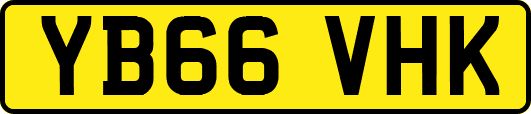 YB66 VHK